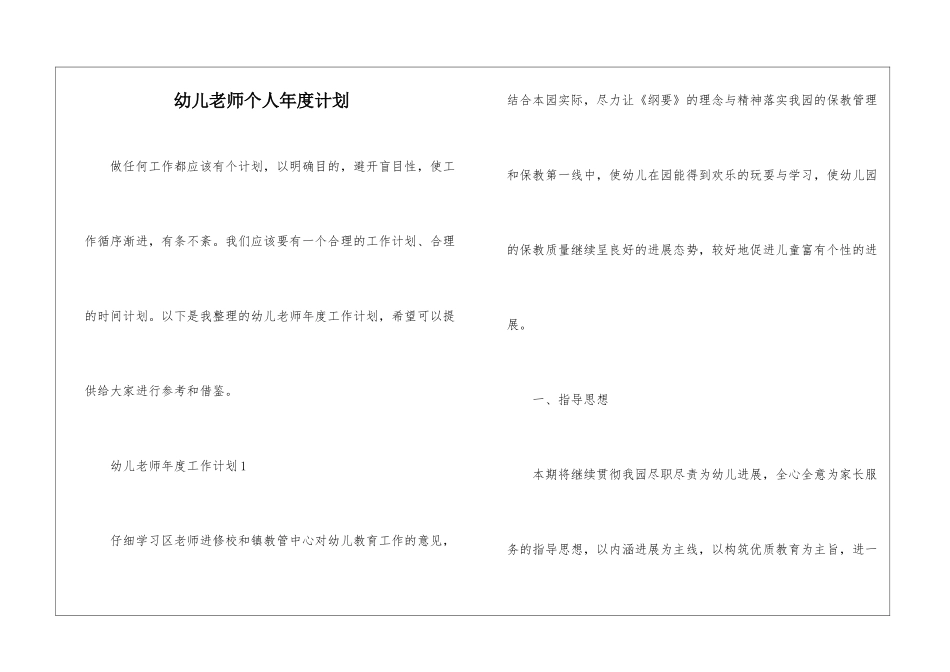 幼儿老师个人年度计划

做任何工作都应该有个计划，以明确目的，避开盲目性，使工作循序渐进，有条不紊。我们应该要有一个合理的工作计划、合理的时间计划。以下是我整理的幼儿老师年度工作计划，希望可以提供给大家进行参考和借鉴。

幼儿老师年度工作计划1

仔细学习区老师进修校和镇教管中心对幼儿教育工作的意见，结合本园实际，尽力让《纲要》的理念与精神落实我园的保教管理和保教第一线中，使幼儿在园能得到欢乐的玩耍与学习，使幼儿园的保教质量继续呈良好的进展态势，较好地促进儿童富有个性的进展。

一、指导思想

本期将继续贯彻我园尽职尽责为幼儿进展，全心全意为家长服务的指导思想，以内涵进展为主线，以构筑优质教育为主旨，进一